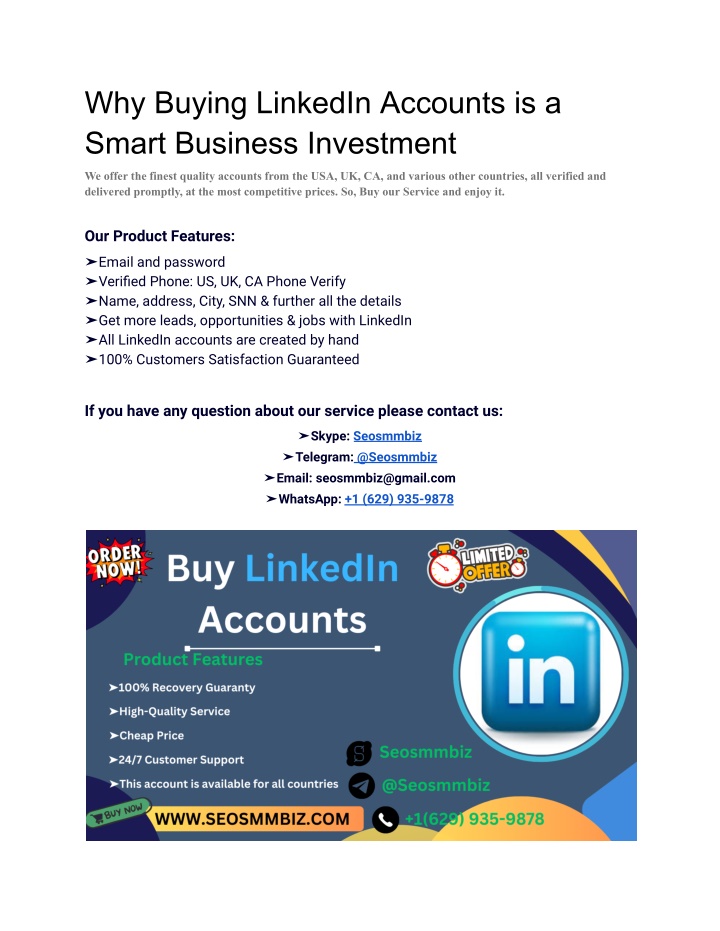 Why Buying LinkedIn Accounts is a Smart Business Investment

We offer the finest quality accounts from the USA, UK, CA, and various other countries, all verified and delivered promptly, at the most competitive prices. So, Buy our Service and enjoy it.

Our Product Features:

➤Email and password
➤Verified Phone: US, UK, CA Phone Verify
➤Name, address, City, SNN & further all the details
➤Get more leads, opportunities & jobs with LinkedIn
➤All LinkedIn accounts are created by hand
➤100% Customers Satisfaction Guaranteed

If you have any question about our service please contact us:

➤Skype: Seosmmbiz
➤Telegram: @Seosmmbiz
➤Email: seosmmbiz@gmail.com
➤WhatsApp: +1 (629) 935-9878

ORDER NOW!

Buy LinkedIn Accounts

LIMITED OFFER

Product Features

➤100% Recovery Guaranty
➤High-Quality Service
➤Cheap Price
➤24/7 Customer Support
➤This account is available for all countries

in

Seosmmbiz
@Seosmmbiz

BUY NOW

WWW.SEOSMMBIZ.COM

+1(629) 935-9878